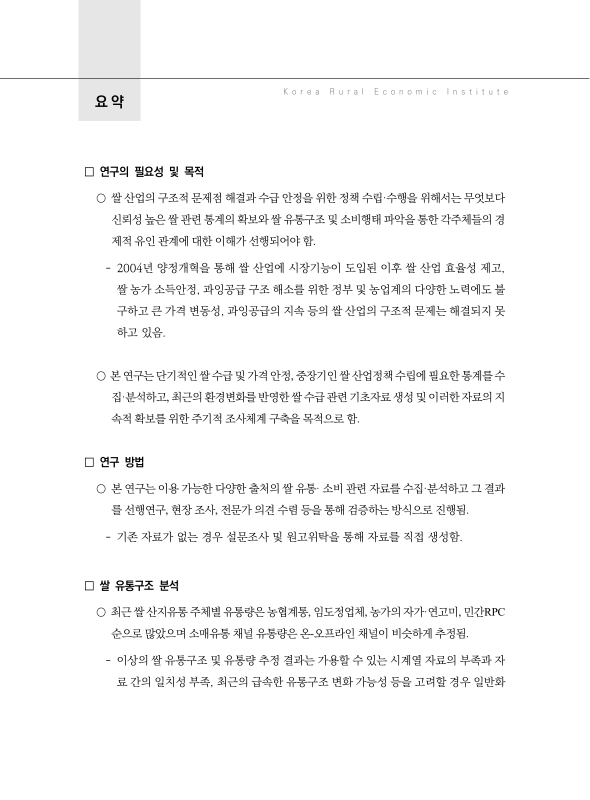 요 약

Korea Rural Economic Institute

□ 연구의 필요성 및 목적

○ 쌀 산업의 구조적 문제점 해결과 수급 안정을 위한 정책 수립·수행을 위해서는 무엇보다 신뢰성 높은 쌀 관련 통계의 확보와 쌀 유통구조 및 소비행태 파악을 통한 각주체들의 경제적 유인 관계에 대한 이해가 선행되어야 함.

- 2004년 양정개혁을 통해 쌀 산업에 시장기능이 도입된 이후 쌀 산업 효율성 제고, 쌀 농가 소득안정, 과잉공급 구조 해소를 위한 정부 및 농업계의 다양한 노력에도 불구하고 큰 가격 변동성, 과잉공급의 지속 등의 쌀 산업의 구조적 문제는 해결되지 못하고 있음.

○ 본 연구는 단기적인 쌀 수급 및 가격 안정, 중장기인 쌀 산업정책 수립에 필요한 통계를 수집·분석하고, 최근의 환경변화를 반영한 쌀 수급 관련 기초자료 생성 및 이러한 자료의 지속적 확보를 위한 주기적 조사체계 구축을 목적으로 함.

□ 연구 방법

○ 본 연구는 이용 가능한 다양한 출처의 쌀 유통· 소비 관련 자료를 수집·분석하고 그 결과를 선행연구, 현장 조사, 전문가 의견 수렴 등을 통해 검증하는 방식으로 진행됨.

- 기존 자료가 없는 경우 설문조사 및 원고위탁을 통해 자료를 직접 생성함.

□ 쌀 유통구조 분석

○ 최근 쌀 산지유통 주체별 유통량은 농협계통, 임도정업체, 농가의 자가·연고미, 민간RPC 순으로 많았으며 소매유통 채널 유통량은 온-오프라인 채널이 비슷하게 추정됨.

- 이상의 쌀 유통구조 및 유통량 추정 결과는 가용할 수 있는 시계열 자료의 부족과 자료 간의 일치성 부족, 최근의 급속한 유통구조 변화 가능성 등을 고려할 경우 일반화